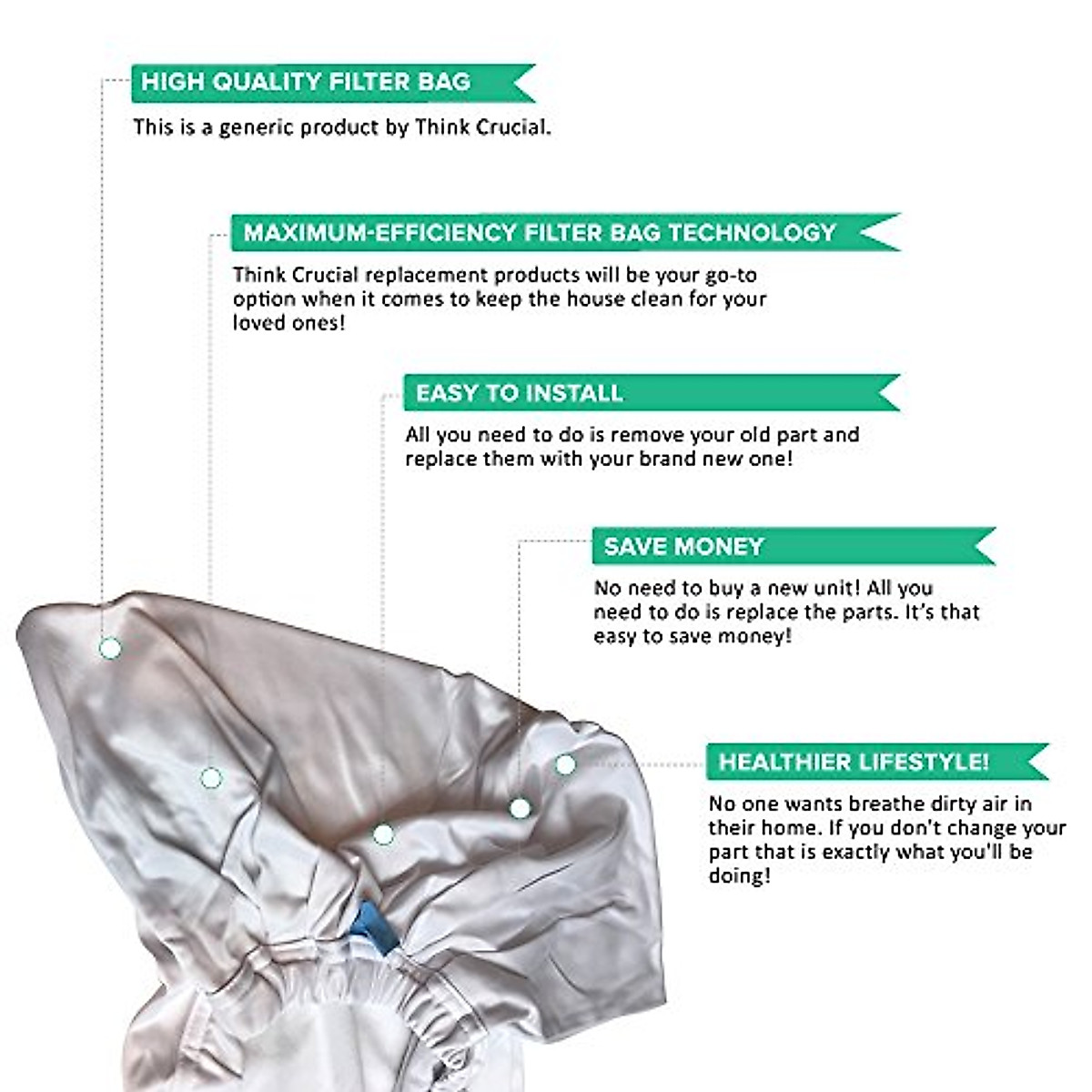 HIGH QUALITY FILTER BAG

This is a generic product by Think Crucial.

MAXIMUM-EFFICIENCY FILTER BAG TECHNOLOGY

Think Crucial replacement products will be your go-to option when it comes to keep the house clean for your loved ones!

EASY TO INSTALL

All you need to do is remove your old part and replace them with your brand new one!

SAVE MONEY

No need to buy a new unit! All you need to do is replace the parts. It's that easy to save money!

HEALTHIER LIFESTYLE!

No one wants breathe dirty air in their home. If you don't change your part that is exactly what you'll be doing!